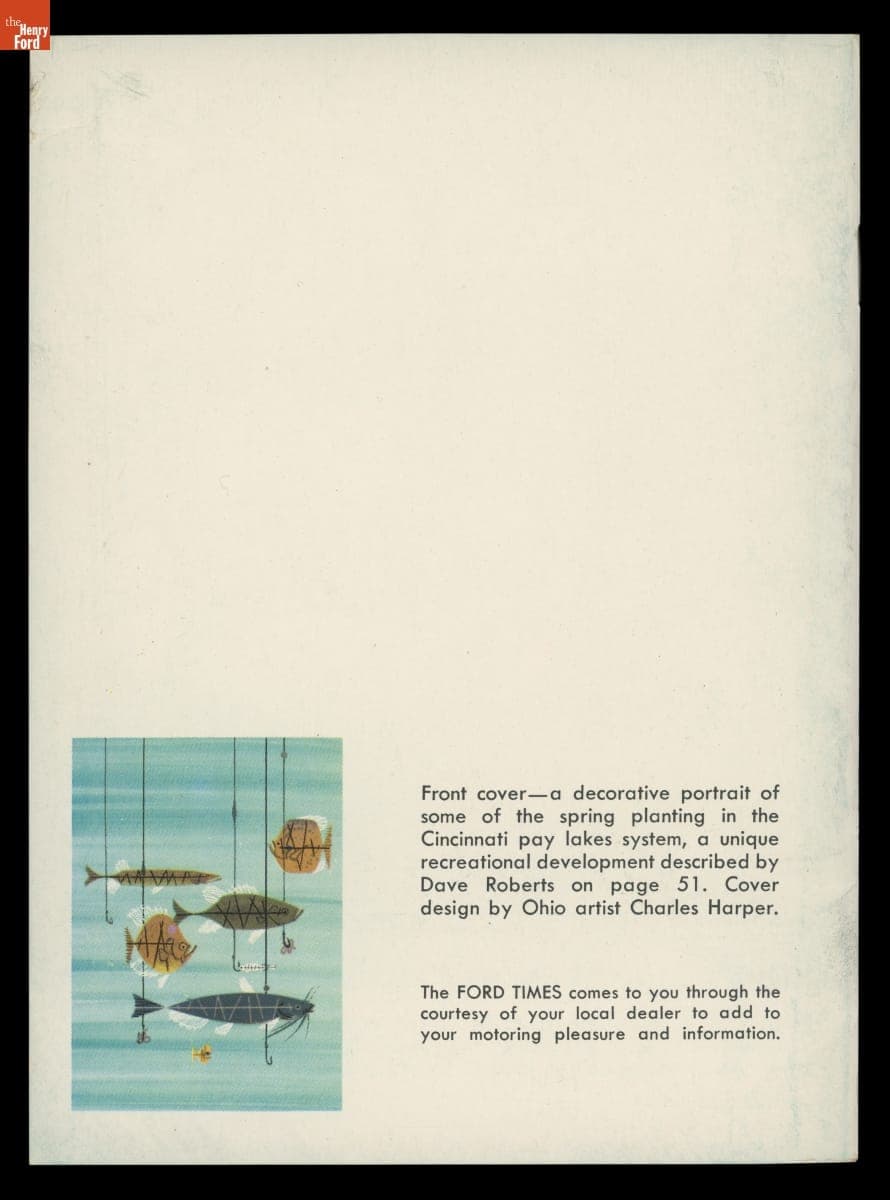 the Henry Ford

Front cover—a decorative portrait of some of the spring planting in the Cincinnati pay lakes system, a unique recreational development described by Dave Roberts on page 51. Cover design by Ohio artist Charles Harper.

The FORD TIMES comes to you through the courtesy of your local dealer to add to your motoring pleasure and information.